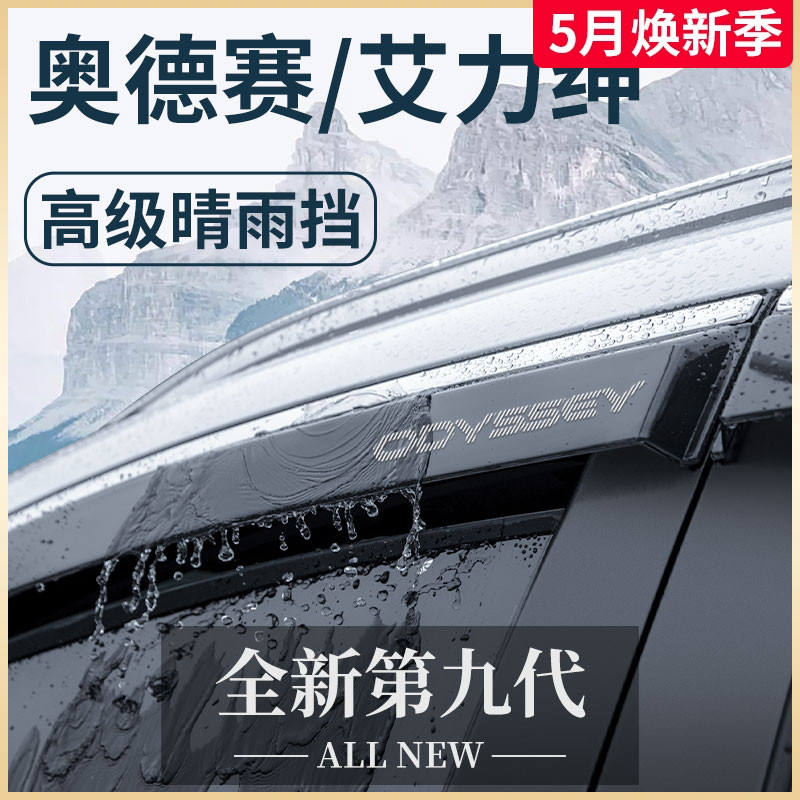 5月焕新季

奥德赛/艾力绅

高级晴雨挡

ODYSSEY

全新第九代

ALL NEW